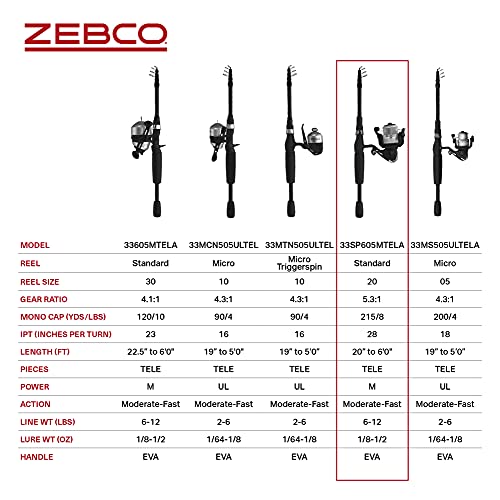 ZEBCO

| MODEL | 33605MTELA | 33MCN505ULTEL | 33MTN505ULTEL | 33SP605MTELA | 33MS505ULTELA |
|---|---|---|---|---|---|
| REEL | Standard | Micro | Micro Triggerspin | Standard | Micro |
| REEL SIZE | 30 | 10 | 10 | 20 | 05 |
| GEAR RATIO | 4.1:1 | 4.3:1 | 4.3:1 | 5.3:1 | 4.3:1 |
| MONO CAP (YDS/LBS) | 120/10 | 90/4 | 90/4 | 215/8 | 200/4 |
| IPT (INCHES PER TURN) | 23 | 16 | 16 | 28 | 18 |
| LENGTH (FT) | 22.5" to 6'0" | 19" to 5'0" | 19" to 5'0" | 20" to 6'0" | 19" to 5'0" |
| PIECES | TELE | TELE | TELE | TELE | TELE |
| POWER | M | UL | UL | M | UL |
| ACTION | Moderate-Fast | Moderate-Fast | Moderate-Fast | Moderate-Fast | Moderate-Fast |
| LINE WT (LBS) | 6-12 | 2-6 | 2-6 | 6-12 | 2-6 |
| LURE WT (OZ) | 1/8-1/2 | 1/64-1/8 | 1/64-1/8 | 1/8-1/2 | 1/64-1/8 |
| HANDLE | EVA | EVA | EVA | EVA | EVA |